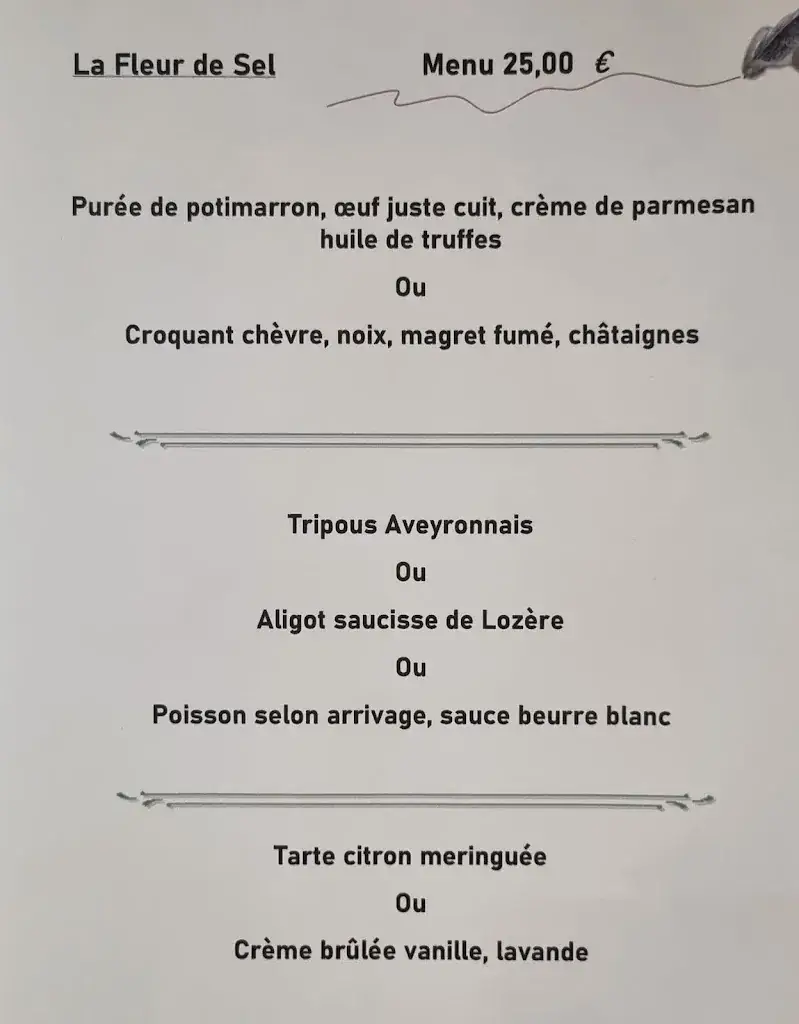 La Fleur de Sel Menu 25,00 €

Purée de potimarron, œuf juste cuit, crème de parmesan huile de truffes

Ou

Croquant chèvre, noix, magret fumé, châtaignes

Tripous Aveyronnais

Ou

Aligot saucisse de Lozère

Ou

Poisson selon arrivage, sauce beurre blanc

Tarte citron meringuée

Ou

Crème brûlée vanille, lavande